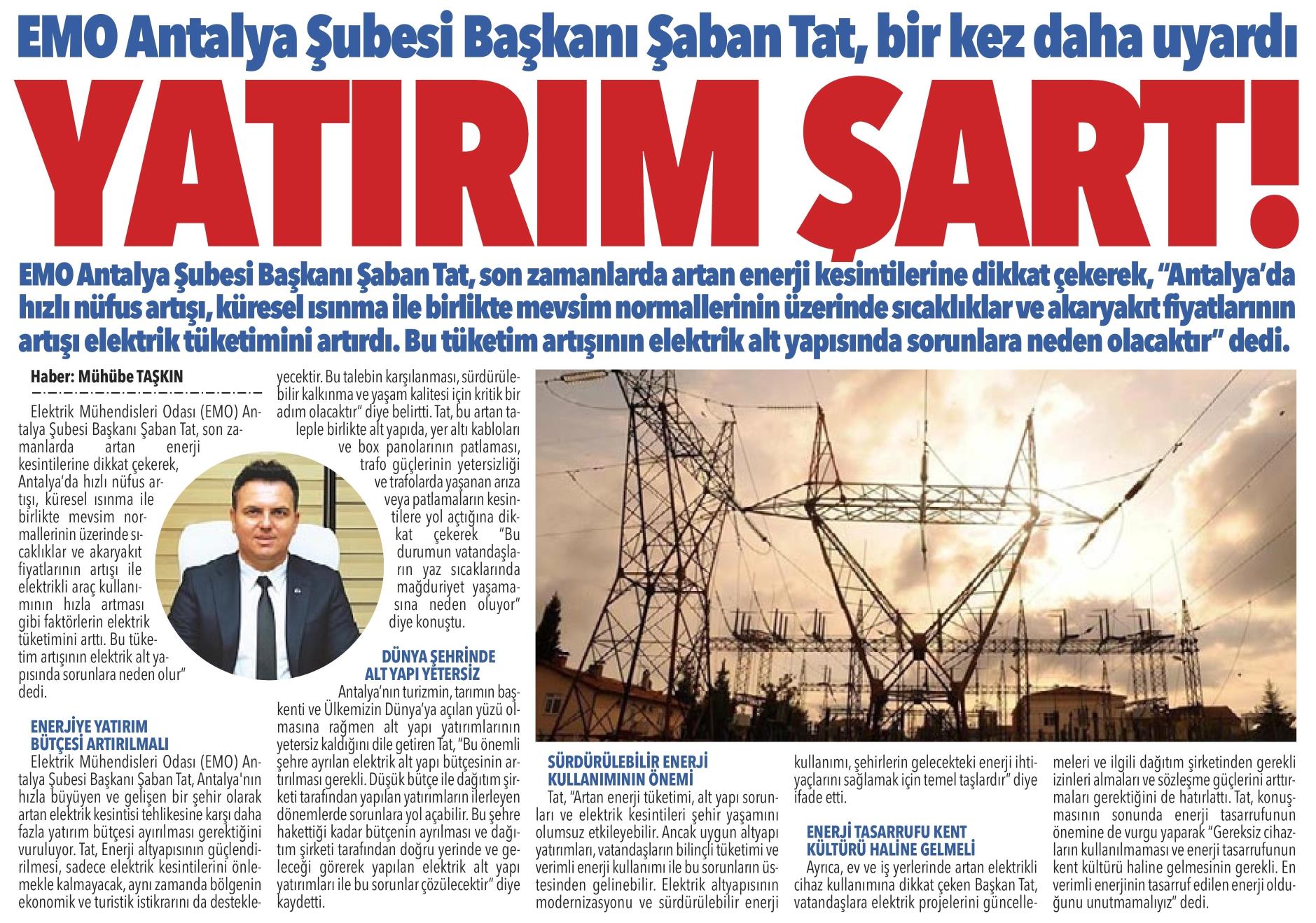 EMO Antalya Şubesi Başkanı Şaban Tat, bir kez daha uyardı

YATIRIM ŞART!

EMO Antalya Şubesi Başkanı Şaban Tat, son zamanlarda artan enerji kesintilerine dikkat çekerek, "Antalya'da hızlı nüfus artışı, küresel ısınma ile birlikte mevsim normallerinin üzerinde sıcaklıklar ve akaryakıt fiyatlarının artışı elektrik tüketimini artırdı. Bu tüketim artışının elektrik alt yapısında sorunlara neden olacaktır" dedi.

Haber: Mühübe TAŞKIN

Elektrik Mühendisleri Odası (EMO) Antalya Şubesi Başkanı Şaban Tat, son zamanlarda artan enerji kesintilerine dikkat çekerek, Antalya'da hızlı nüfus artışı, küresel ısınma ile birlikte mevsim normallerinin üzerinde sıcaklıklar ve akaryakıt fiyatlarının artışı ile elektrikli araç kullanımının hızla artması gibi faktörlerin elektrik tüketimini arttı. Bu tüketim artışının elektrik alt yapısında sorunlara neden olur" dedi.

ENERJİYE YATIRIM BÜTÇESİ ARTIRILMALI

Elektrik Mühendisleri Odası (EMO) Antalya Şubesi Başkanı Şaban Tat, Antalya'nın hızla büyüyen ve gelişen bir şehir olarak artan elektrik kesintisi tehlikesine karşı daha fazla yatırım bütçesi ayırılması gerektiğini vuruluyor. Tat, Enerji altyapısının güçlendirilmesi, sadece elektrik kesintilerini önlemekle kalmayacak, aynı zamanda bölgenin ekonomik ve turistik istikrarını da destekleyecektir. Bu talebin karşılanması, sürdürülebilir kalkınma ve yaşam kalitesi için kritik bir adım olacaktır" diye belirtti. Tat, bu artan taleple birlikte alt yapıda, yer altı kabloları ve box panolarının patlaması, trafo güçlerinin yetersizliği ve trafolarda yaşanan arıza veya patlamaların kesintilere yol açtığına dikkat çekerek "Bu durumun vatandaşların yaz sıcaklarında mağduriyet yaşamasına neden oluyor" diye konuştu.

DÜNYA ŞEHRİNDE ALT YAPI YETERSİZ

Antalya'nın turizmin, tarımın başkenti ve Ülkemizin Dünya'ya açılan yüzü olmasına rağmen alt yapı yatırımlarının yetersiz kaldığını dile getiren Tat, "Bu önemli şehre ayrılan elektrik alt yapı bütçesinin artırılması gerekli. Düşük bütçe ile dağıtım şirketi tarafından yapılan yatırımların ilerleyen dönemlerde sorunlara yol açabilir. Bu şehre hakettiği kadar bütçenin ayrılması ve dağıtım şirketi tarafından doğru yerinde ve geleceği görerek yapılan elektrik alt yapı yatırımları ile bu sorunlar çözülecektir" diye kaydetti.

SÜRDÜRÜLEBİLİR ENERJİ KULLANIMININ ÖNEMİ

Tat, "Artan enerji tüketimi, alt yapı sorunları ve elektrik kesintileri şehir yaşamını olumsuz etkileyebilir. Ancak uygun altyapı yatırımları, vatandaşların bilinçli tüketimi ve verimli enerji kullanımı ile bu sorunların üstesinden gelinebilir. Elektrik altyapısının modernizasyonu ve sürdürülebilir enerji kullanımı, şehirlerin gelecekteki enerji ihtiyaçlarını sağlamak için temel taşlardır" diye ifade etti.

ENERJİ TASARRUFU KENT KÜLTÜRÜ HALİNE GELMELİ

Ayrıca, ev ve iş yerlerinde artan elektrikli cihaz kullanımına dikkat çeken Başkan Tat, vatandaşlara elektrik projelerini güncellemeleri ve ilgili dağıtım şirketinden gerekli izinleri almaları ve sözleşme güçlerini arttırmaları gerektiğini de hatırlattı. Tat, konuşmasının sonunda enerji tasarrufunun önemine de vurgu yaparak "Gereksiz cihazların kullanılmaması ve enerji tasarrufunun kent kültürü haline gelmesinin gerekli. En verimli enerjinin tasarruf edilen enerji olduğunu unutmamalıyız" dedi.